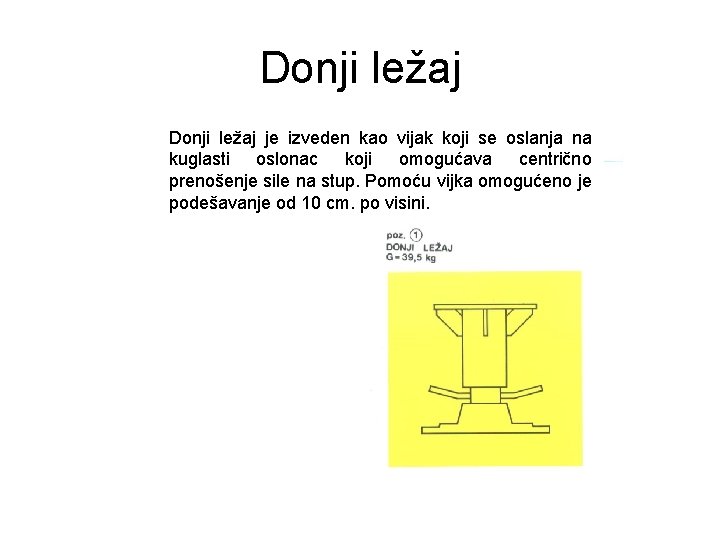 Donji ležaj

Donji ležaj je izveden kao vijak koji se oslanja na kuglasti oslonac koji omogućava centrično prenošenje sile na stup. Pomoću vijka omogućeno je podešavanje od 10 cm. po visini.

poz. 1
DONJI LEŽAJ
G = 39,5 kg